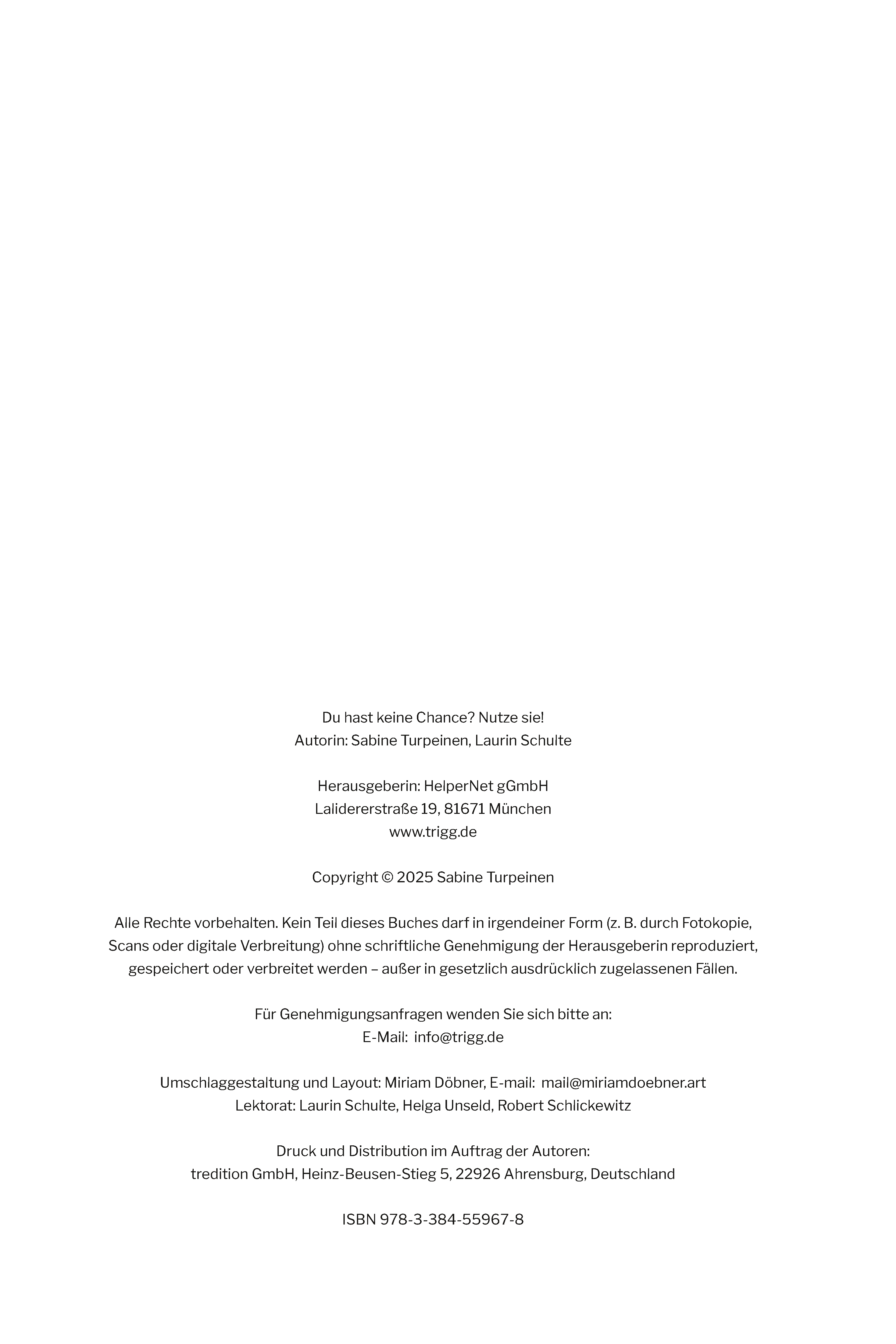 Du hast keine Chance? Nutze sie!
Autorin: Sabine Turpeinen, Laurin Schulte

Herausgeberin: HelperNet gGmbH
Lalidererstraße 19, 81671 München
www.trigg.de

Copyright © 2025 Sabine Turpeinen

Alle Rechte vorbehalten. Kein Teil dieses Buches darf in irgendeiner Form (z. B. durch Fotokopie, Scans oder digitale Verbreitung) ohne schriftliche Genehmigung der Herausgeberin reproduziert, gespeichert oder verbreitet werden – außer in gesetzlich ausdrücklich zugelassenen Fällen.

Für Genehmigungsanfragen wenden Sie sich bitte an:
E-Mail: info@trigg.de

Umschlaggestaltung und Layout: Miriam Döbner, E-mail: mail@miriamdoebner.art
Lektorat: Laurin Schulte, Helga Unseld, Robert Schlickewitz

Druck und Distribution im Auftrag der Autoren:
tredition GmbH, Heinz-Beusen-Stieg 5, 22926 Ahrensburg, Deutschland

ISBN 978-3-384-55967-8